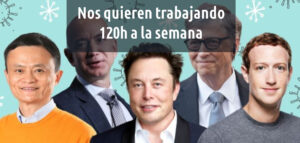 Nos quieren trabajando
120h a la semana